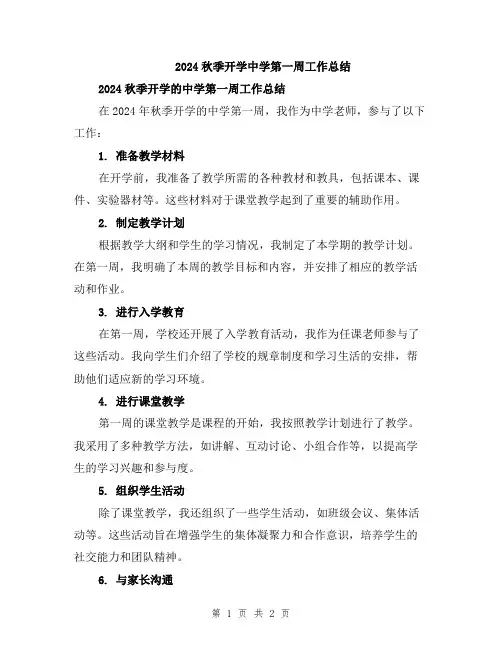 2024 秋季开学中学第一周工作总结

2024 秋季开学的中学第一周工作总结

在 2024 年秋季开学的中学第一周，我作为中学老师，参与了以下工作：

1. 准备教学材料

在开学前，我准备了教学所需的各种教材和教具，包括课本、课件、实验器材等。这些材料对于课堂教学起到了重要的辅助作用。

2. 制定教学计划

根据教学大纲和学生的学习情况，我制定了本学期的教学计划。在第一周，我明确了本周的教学目标和内容，并安排了相应的教学活动和作业。

3. 进行入学教育

在第一周，学校还开展了入学教育活动，我作为任课老师参与了这些活动。我向学生们介绍了学校的规章制度和学习生活的安排，帮助他们适应新的学习环境。

4. 进行课堂教学

第一周的课堂教学是课程的开始，我按照教学计划进行了教学。我采用了多种教学方法，如讲解、互动讨论、小组合作等，以提高学生的学习兴趣和参与度。

5. 组织学生活动

除了课堂教学，我还组织了一些学生活动，如班级会议、集体活动等。这些活动旨在增强学生的集体凝聚力和合作意识，培养学生的社交能力和团队精神。

6. 与家长沟通

第 1 页 共 2 页